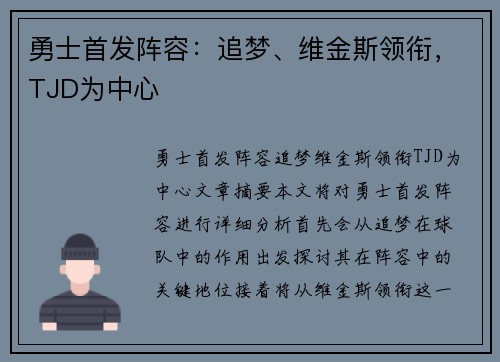 勇士首发阵容：追梦、维金斯领衔，TJD为中心

勇士首发阵容追梦维金斯领衔TJD为中心文章摘要本文将对勇士首发阵容进行详细分析首先会从追梦在球队中的作用出发探讨其在阵容中的关键地位接着将从维金斯领衔这一